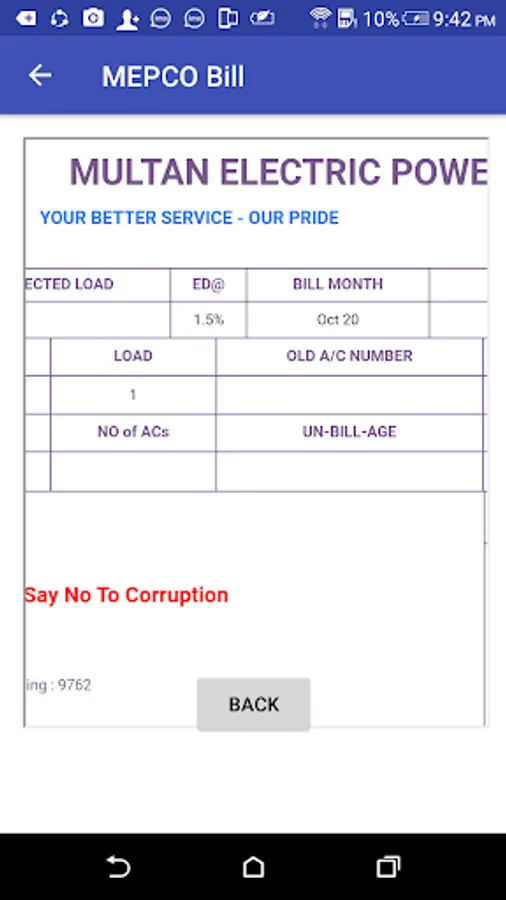 10% 9:42 PM

MEPCO Bill

MULTAN ELECTRIC POWE

YOUR BETTER SERVICE - OUR PRIDE

| ECTED LOAD | ED@ | BILL MONTH | |
|---|---|---|---|
| | 1.5% | Oct 20 | |

| | LOAD | OLD A/C NUMBER |
|---|---|---|
| | 1 | |
| | NO of ACs | UN-BILL-AGE |
| | | |

Say No To Corruption

ing : 9762

BACK